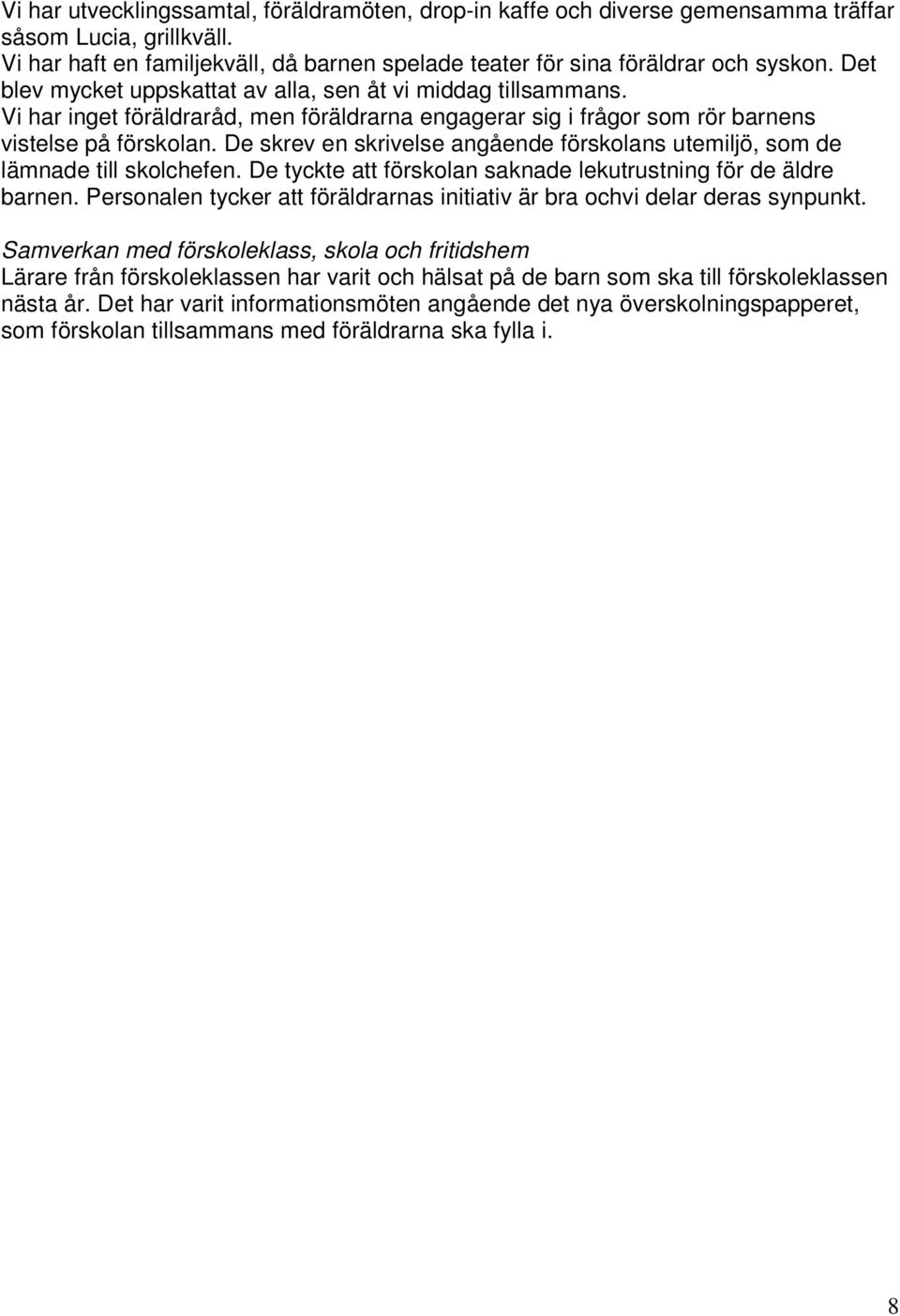 Vi har utvecklingssamtal, föräldramöten, drop-in kaffe och diverse gemensamma träffar såsom Lucia, grillkväll.
Vi har haft en familjekväll, då barnen spelade teater för sina föräldrar och syskon. Det blev mycket uppskattat av alla, sen åt vi middag tillsammans.
Vi har inget föräldraråd, men föräldrarna engagerar sig i frågor som rör barnens vistelse på förskolan. De skrev en skrivelse angående förskolans utemiljö, som de lämnade till skolchefen. De tyckte att förskolan saknade lekutrustning för de äldre barnen. Personalen tycker att föräldrarnas initiativ är bra ochvi delar deras synpunkt.

Samverkan med förskoleklass, skola och fritidshem
Lärare från förskoleklassen har varit och hälsat på de barn som ska till förskoleklassen nästa år. Det har varit informationsmöten angående det nya överskolningspapperet, som förskolan tillsammans med föräldrarna ska fylla i.

8